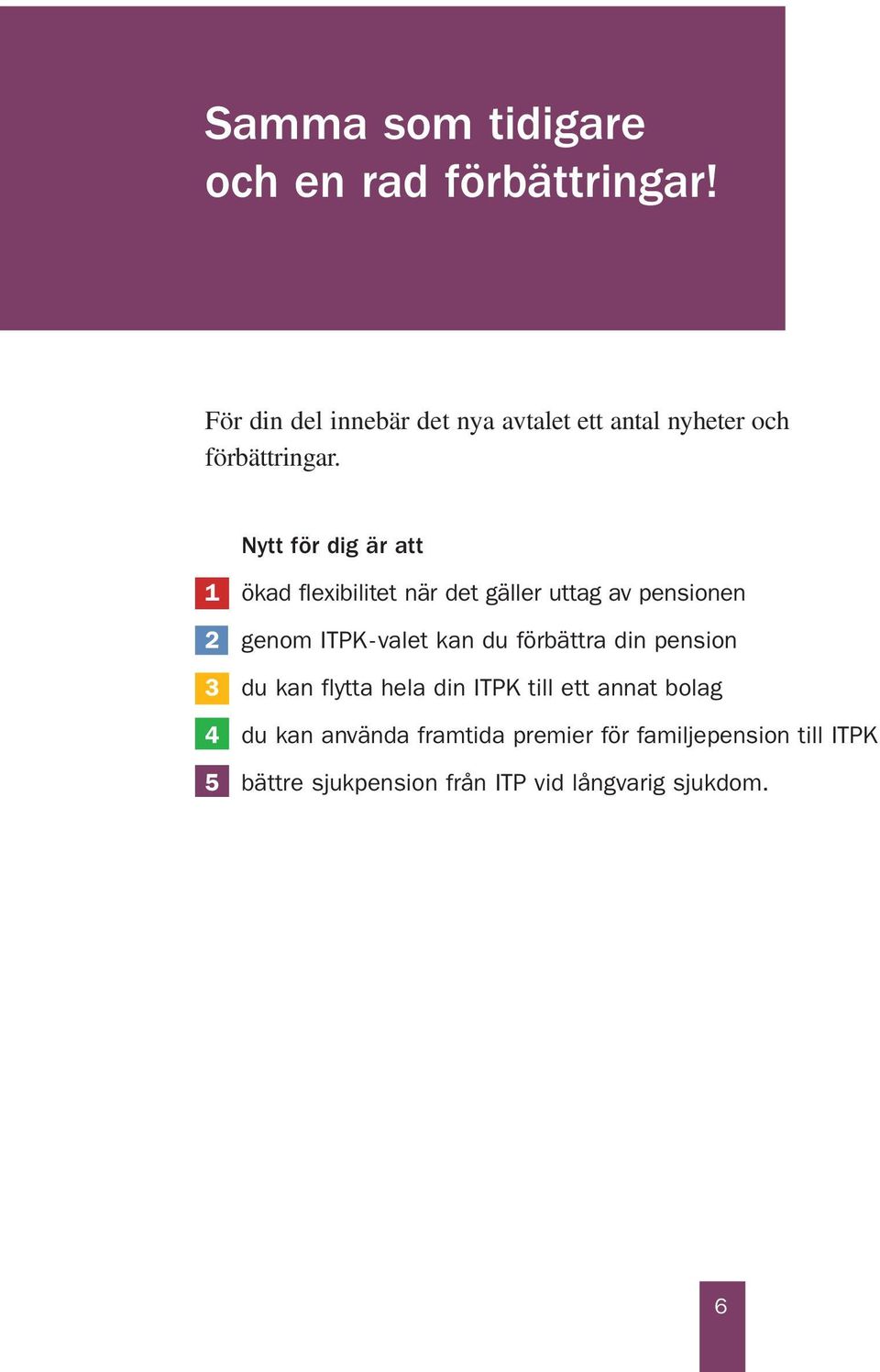 Samma som tidigare och en rad förbättringar!

För din del innebär det nya avtalet ett antal nyheter och förbättringar.

Nytt för dig är att

1 ökad flexibilitet när det gäller uttag av pensionen

2 genom ITPK-valet kan du förbättra din pension

3 du kan flytta hela din ITPK till ett annat bolag

4 du kan använda framtida premier för familjepension till ITPK

5 bättre sjukpension från ITP vid långvarig sjukdom.

6